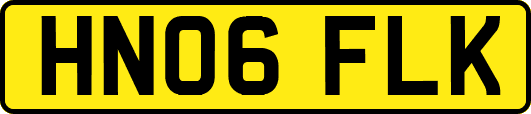 HN06 FLK